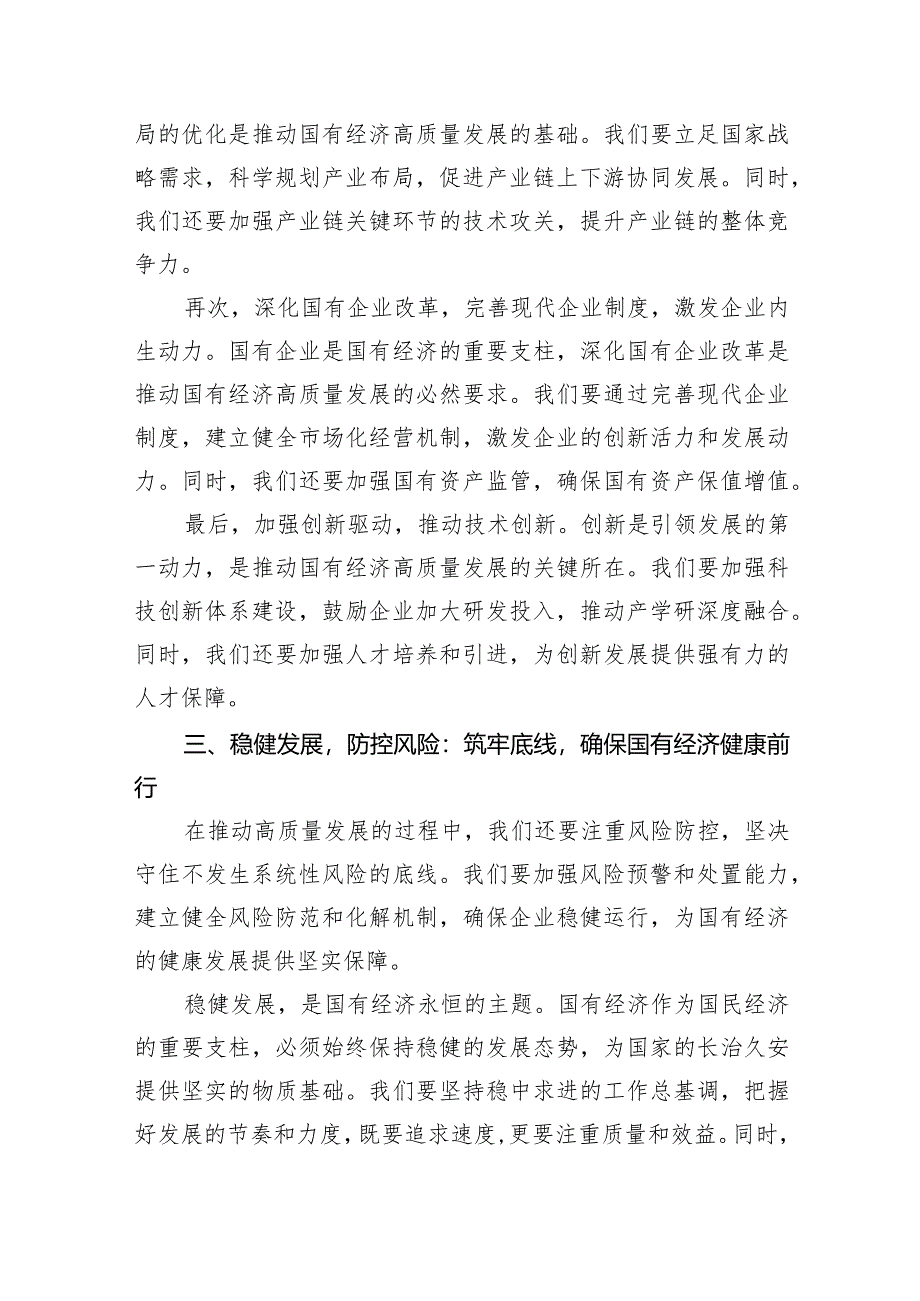 局的优化是推动国有经济高质量发展的基础。我们要立足国家战略需求，科学规划产业布局，促进产业链上下游协同发展。同时，我们还要加强产业链关键环节的技术攻关，提升产业链的整体竞争力。

再次，深化国有企业改革，完善现代企业制度，激发企业内生动力。国有企业是国有经济的重要支柱，深化国有企业改革是推动国有经济高质量发展的必然要求。我们要通过完善现代企业制度，建立健全市场化经营机制，激发企业的创新活力和发展动力。同时，我们还要加强国有资产监管，确保国有资产保值增值。

最后，加强创新驱动，推动技术创新。创新是引领发展的第一动力，是推动国有经济高质量发展的关键所在。我们要加强科技创新体系建设，鼓励企业加大研发投入，推动产学研深度融合。同时，我们还要加强人才培养和引进，为创新发展提供强有力的人才保障。

三、稳健发展，防控风险：筑牢底线，确保国有经济健康前行

在推动高质量发展的过程中，我们还要注重风险防控，坚决守住不发生系统性风险的底线。我们要加强风险预警和处置能力，建立健全风险防范和化解机制，确保企业稳健运行，为国有经济的健康发展提供坚实保障。

稳健发展，是国有经济永恒的主题。国有经济作为国民经济的重要支柱，必须始终保持稳健的发展态势，为国家的长治久安提供坚实的物质基础。我们要坚持稳中求进的工作总基调，把握好发展的节奏和力度，既要追求速度，更要注重质量和效益。同时，